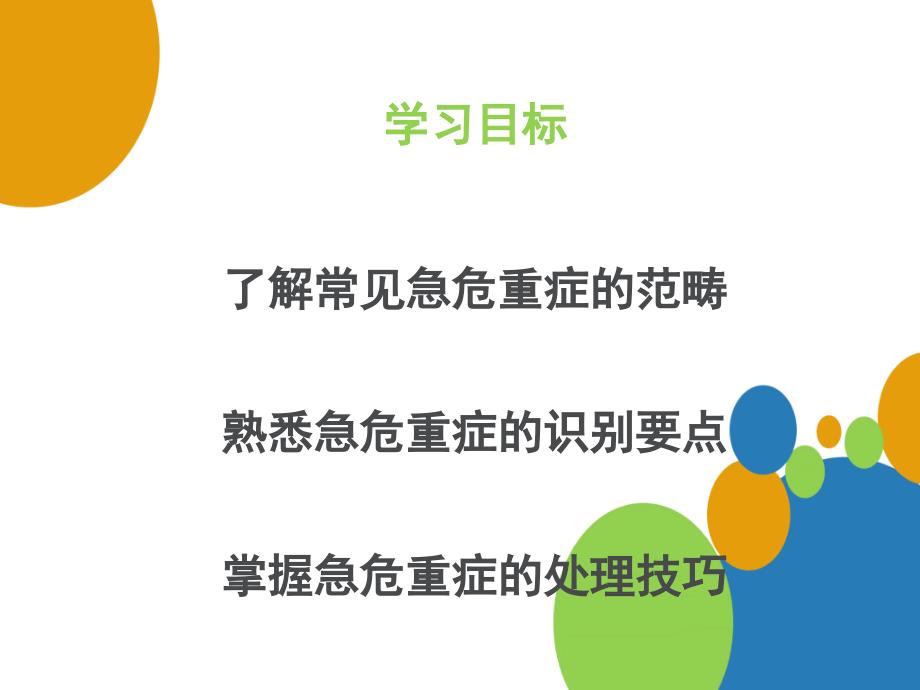 学习目标

了解常见急危重症的范畴

熟悉急危重症的识别要点

掌握急危重症的处理技巧